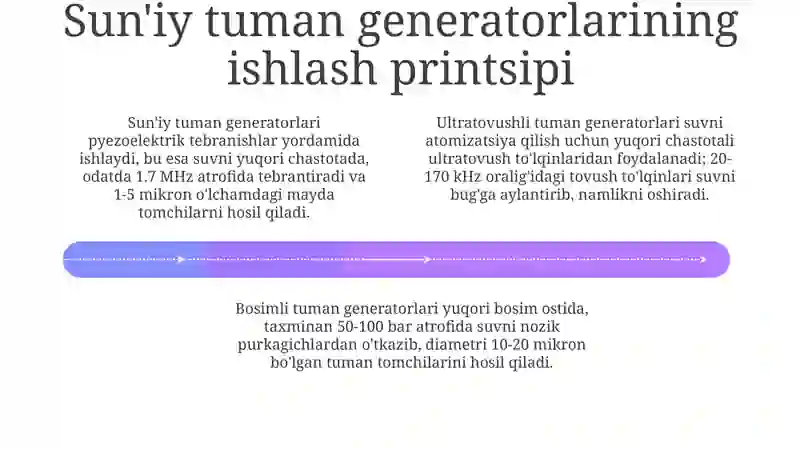 Sun'iy tuman generatorlarining ishlash printsipi

Sun'iy tuman generatorlari pyezoelektrik tebranishlar yordamida ishlaydi, bu esa suvni yuqori chastotada, odatda 1.7 MHz atrofida tebrantiradi va 1-5 mikron o'lchamdagi mayda tomchilarni hosil qiladi.

Ultratovushli tuman generatorlari suvni atomizatsiya qilish uchun yuqori chastotali ultratovush to'lqinlaridan foydalanadi; 20-170 kHz oralig'idagi tovush to'lqinlari suvni bug'ga aylantirib, namlikni oshiradi.

Bosimli tuman generatorlari yuqori bosim ostida, taxminan 50-100 bar atrofida suvni nozik purkagichlardan o'tkazib, diametri 10-20 mikron bo'lgan tuman tomchilarini hosil qiladi.